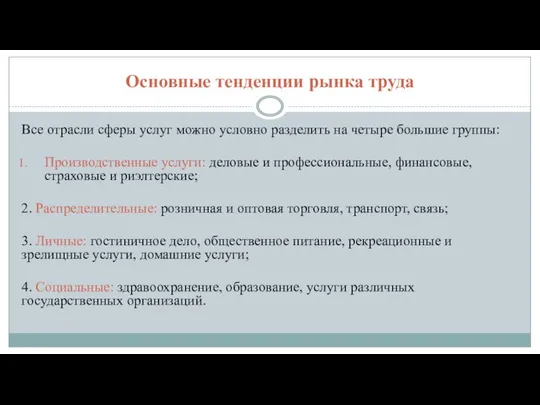 Основные тенденции рынка труда

Все отрасли сферы услуг можно условно разделить на четыре большие группы:

1. Производственные услуги: деловые и профессиональные, финансовые, страховые и риэлтерские;

2. Распределительные: розничная и оптовая торговля, транспорт, связь;

3. Личные: гостиничное дело, общественное питание, рекреационные и зрелищные услуги, домашние услуги;

4. Социальные: здравоохранение, образование, услуги различных государственных организаций.